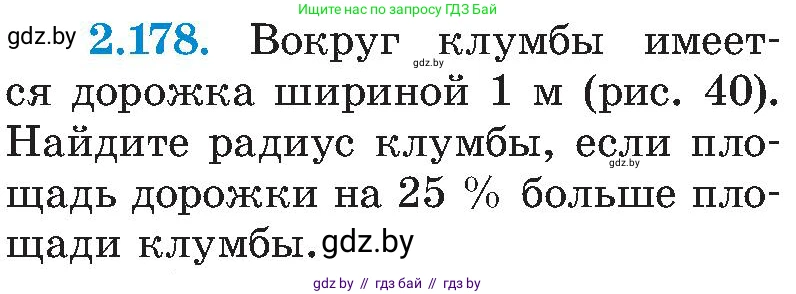 Ищите нас по запросу ГДЗ Бай

gdz.by **2.178.** Вокруг клумбы имеется дорожка шириной 1 м (рис. 40). Найдите радиус клумбы, если площадь дорожки на 25 % больше площади клумбы.

gdz.by gdz.by gdz.by

gdz by // гдз бай // гдз by